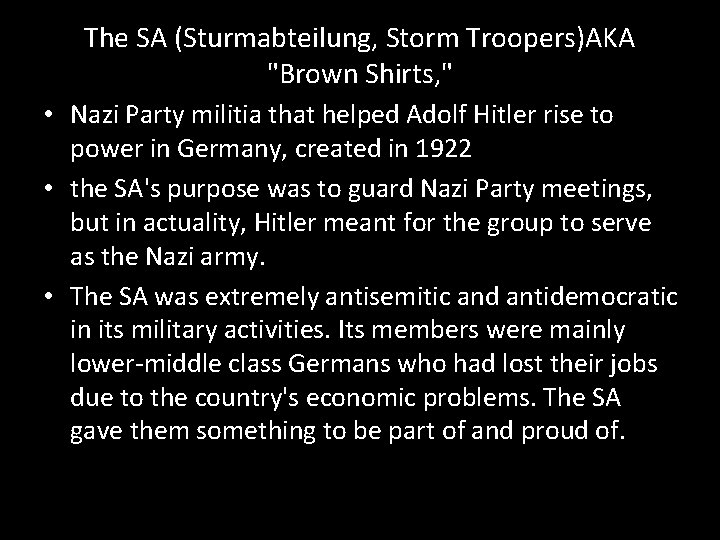 The SA (Sturmabteilung, Storm Troopers)AKA "Brown Shirts,"

• Nazi Party militia that helped Adolf Hitler rise to power in Germany, created in 1922
• the SA's purpose was to guard Nazi Party meetings, but in actuality, Hitler meant for the group to serve as the Nazi army.
• The SA was extremely antisemitic and antidemocratic in its military activities. Its members were mainly lower-middle class Germans who had lost their jobs due to the country's economic problems. The SA gave them something to be part of and proud of.